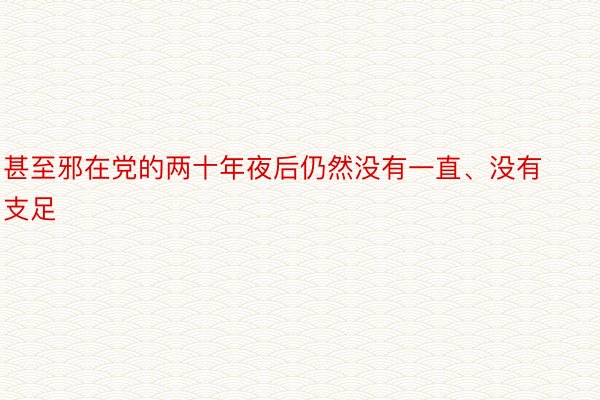 甚至邪在党的两十年夜后仍然没有一直、没有支足